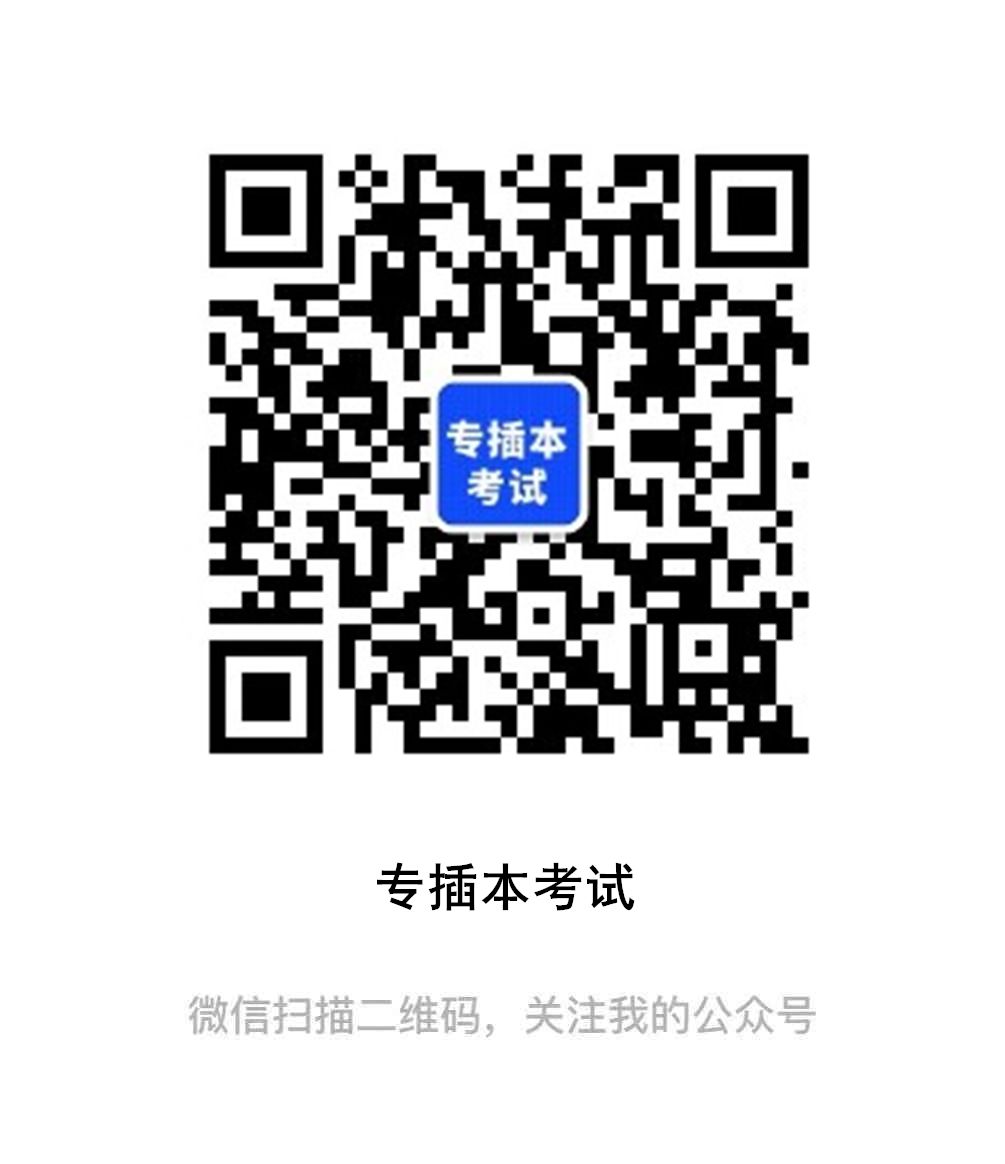 专插本
考试

专插本考试

微信扫描二维码，关注我的公众号